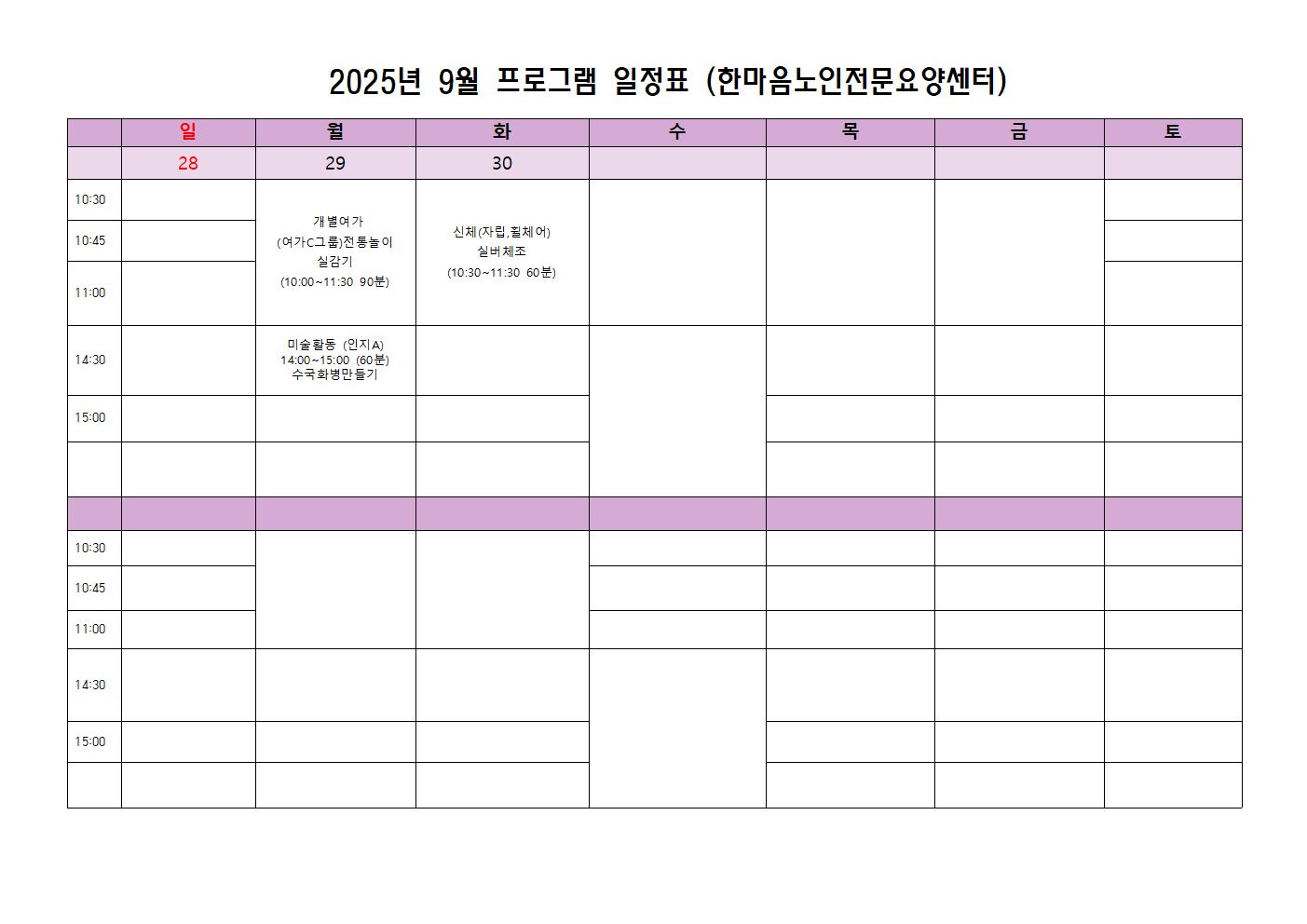 2025년 9월 프로그램 일정표 (한마음노인전문요양센터)

| | 일 | 월 | 화 | 수 | 목 | 금 | 토 |
|---|---|---|---|---|---|---|---|
| | 28 | 29 | 30 | | | | |
| 10:30 | | 개별여가 (여가C그룹)전통놀이 실감기 (10:00~11:30 90분) | 신체(자립,휠체어) 실버체조 (10:30~11:30 60분) | | | | |
| 10:45 | | | | | | | |
| 11:00 | | | | | | | |
| 14:30 | | 미술활동 (인지A) 14:00~15:00 (60분) 수국화병만들기 | | | | | |
| 15:00 | | | | | | | |
| | | | | | | | |
| | | | | | | | |
| 10:30 | | | | | | | |
| 10:45 | | | | | | | |
| 11:00 | | | | | | | |
| 14:30 | | | | | | | |
| 15:00 | | | | | | | |
| | | | | | | | |